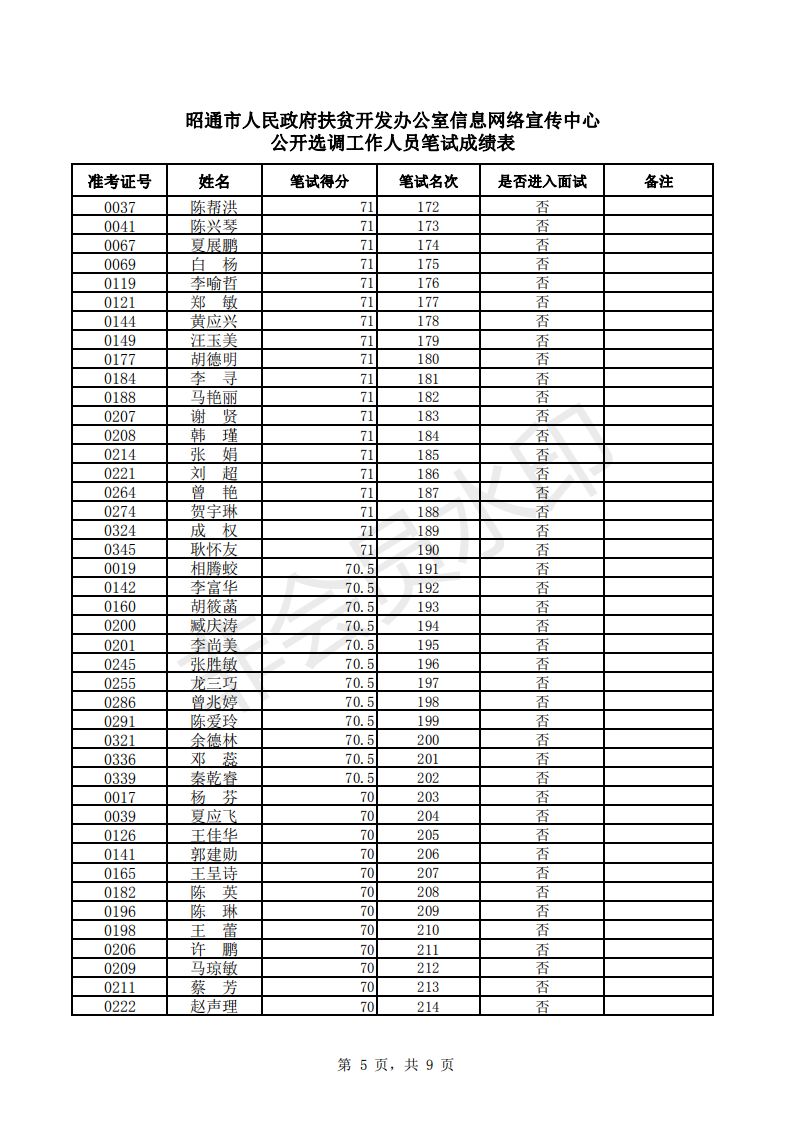 昭通市人民政府扶贫开发办公室信息网络宣传中心
公开选调工作人员笔试成绩表

| 准考证号 | 姓名 | 笔试得分 | 笔试名次 | 是否进入面试 | 备注 |
|---|---|---|---|---|---|
| 0037 | 陈帮洪 | 71 | 172 | 否 | |
| 0041 | 陈兴琴 | 71 | 173 | 否 | |
| 0067 | 夏展鹏 | 71 | 174 | 否 | |
| 0069 | 白　杨 | 71 | 175 | 否 | |
| 0119 | 李喻哲 | 71 | 176 | 否 | |
| 0121 | 郑　敏 | 71 | 177 | 否 | |
| 0144 | 黄应兴 | 71 | 178 | 否 | |
| 0149 | 汪玉美 | 71 | 179 | 否 | |
| 0177 | 胡德明 | 71 | 180 | 否 | |
| 0184 | 李　寻 | 71 | 181 | 否 | |
| 0188 | 马艳丽 | 71 | 182 | 否 | |
| 0207 | 谢　贤 | 71 | 183 | 否 | |
| 0208 | 韩　瑾 | 71 | 184 | 否 | |
| 0214 | 张　娟 | 71 | 185 | 否 | |
| 0221 | 刘　超 | 71 | 186 | 否 | |
| 0264 | 曾　艳 | 71 | 187 | 否 | |
| 0274 | 贺宇琳 | 71 | 188 | 否 | |
| 0324 | 成　权 | 71 | 189 | 否 | |
| 0345 | 耿怀友 | 71 | 190 | 否 | |
| 0019 | 相腾蛟 | 70.5 | 191 | 否 | |
| 0142 | 李富华 | 70.5 | 192 | 否 | |
| 0160 | 胡筱菡 | 70.5 | 193 | 否 | |
| 0200 | 臧庆涛 | 70.5 | 194 | 否 | |
| 0201 | 李尚美 | 70.5 | 195 | 否 | |
| 0245 | 张胜敏 | 70.5 | 196 | 否 | |
| 0255 | 龙三巧 | 70.5 | 197 | 否 | |
| 0286 | 曾兆婷 | 70.5 | 198 | 否 | |
| 0291 | 陈爱玲 | 70.5 | 199 | 否 | |
| 0321 | 余德林 | 70.5 | 200 | 否 | |
| 0336 | 邓　蕊 | 70.5 | 201 | 否 | |
| 0339 | 秦乾睿 | 70.5 | 202 | 否 | |
| 0017 | 杨　芬 | 70 | 203 | 否 | |
| 0039 | 夏应飞 | 70 | 204 | 否 | |
| 0126 | 王佳华 | 70 | 205 | 否 | |
| 0141 | 郭建勋 | 70 | 206 | 否 | |
| 0165 | 王呈诗 | 70 | 207 | 否 | |
| 0182 | 陈　英 | 70 | 208 | 否 | |
| 0196 | 陈　琳 | 70 | 209 | 否 | |
| 0198 | 王　蕾 | 70 | 210 | 否 | |
| 0206 | 许　鹏 | 70 | 211 | 否 | |
| 0209 | 马琼敏 | 70 | 212 | 否 | |
| 0211 | 蔡　芳 | 70 | 213 | 否 | |
| 0222 | 赵声理 | 70 | 214 | 否 | |

第 5 页，共 9 页